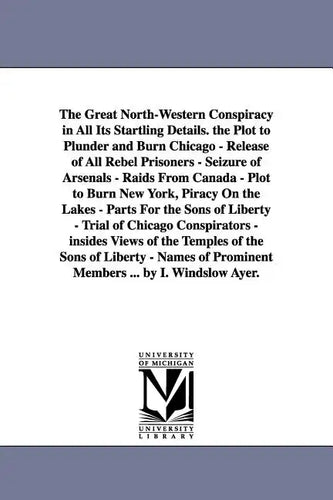 The Great North-Western Conspiracy in All Its Startling Details. the Plot to Plunder and Burn Chicago - Release of All Rebel Prisoners - Seizure of Arsenals - Raids From Canada - Plot to Burn New York, Piracy On the Lakes - Parts For the Sons of Liberty - Trial of Chicago Conspirators - insides Views of the Temples of the Sons of Liberty - Names of Prominent Members ... by I. Windslow Ayer.

UNIVERSITY OF MICHIGAN

M

UNIVERSITY LIBRARY